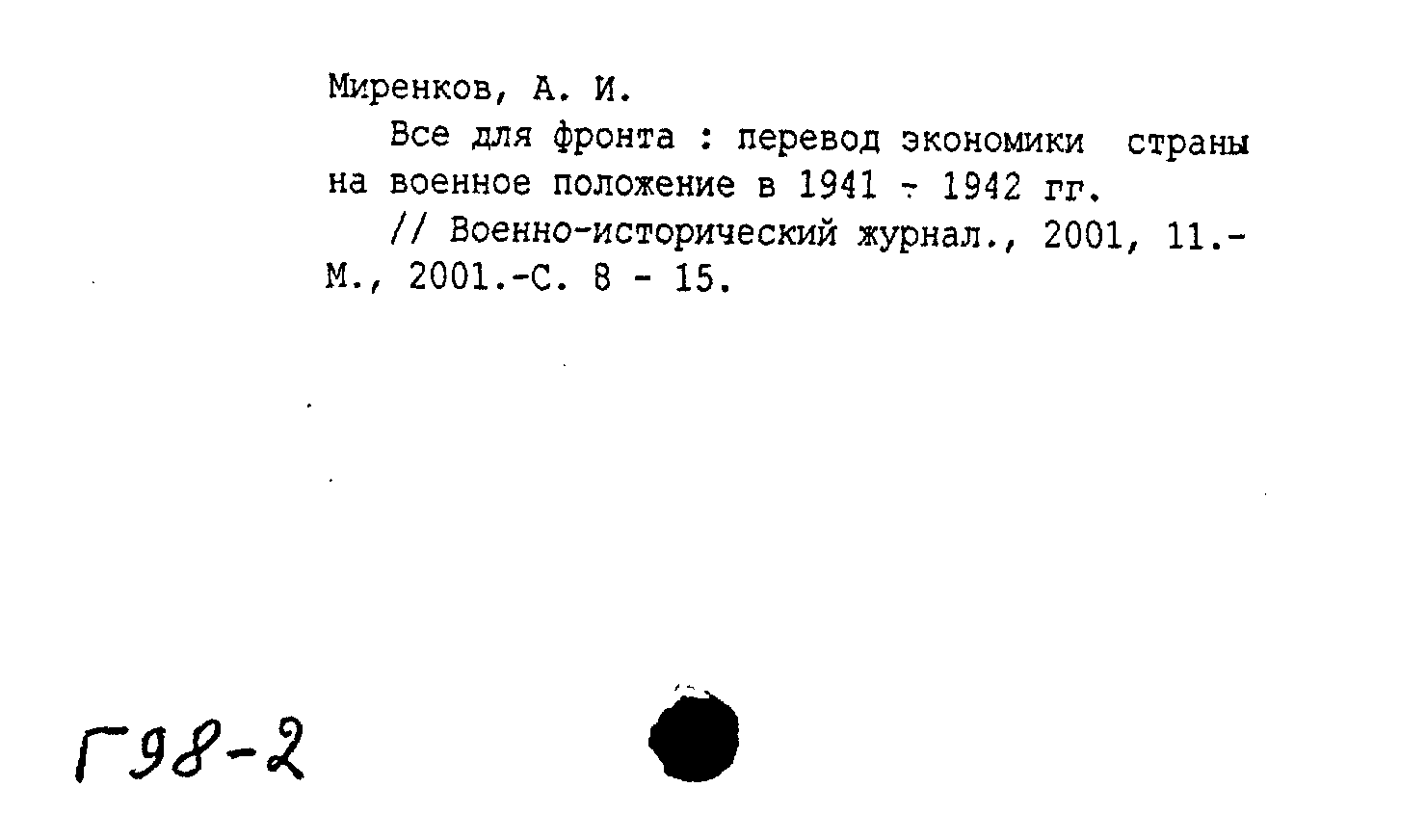 Миренков, А. И.

Все для фронта : перевод экономики страны на военное положение в 1941 - 1942 гг.

// Военно-исторический журнал., 2001, 11.- М., 2001.-С. 8 - 15.

Г98-2